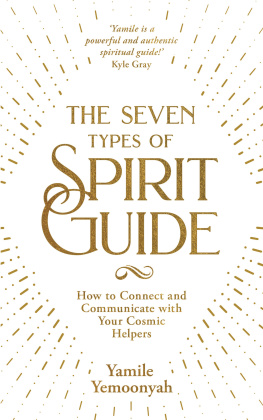 'Yamile is a powerful and authentic spiritual guide!'
Kyle Gray

THE SEVEN TYPES OF SPIRIT GUIDE

How to Connect and Communicate with Your Cosmic Helpers

Yamile Yemoonyah